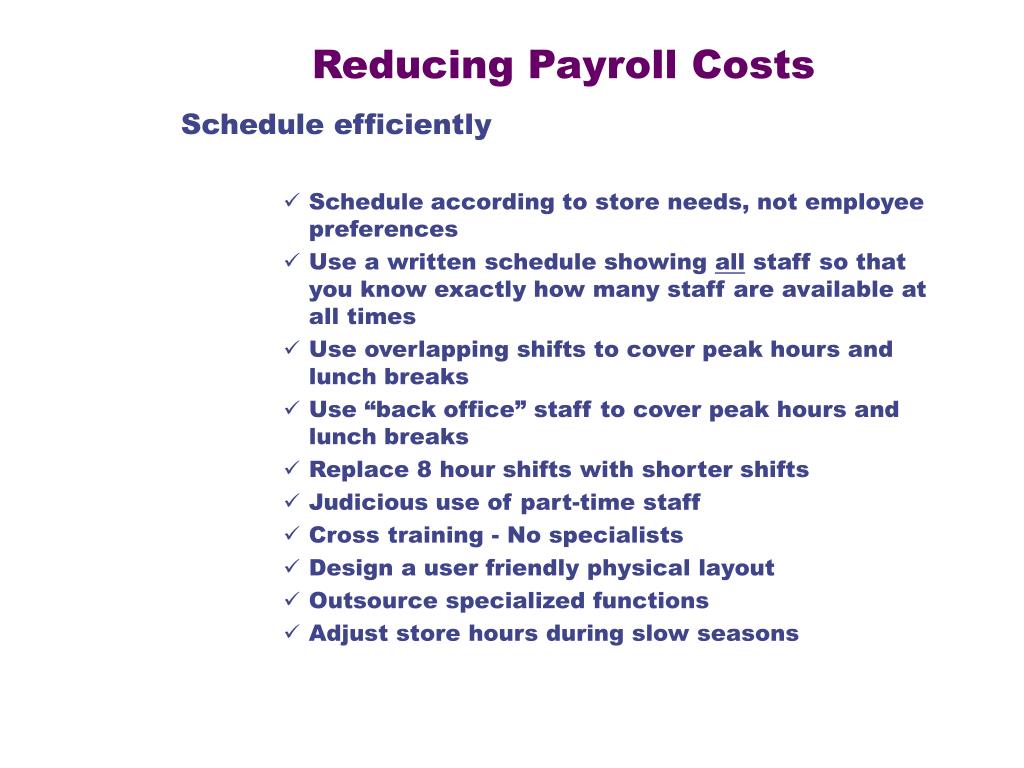 Reducing Payroll Costs

Schedule efficiently

✓ Schedule according to store needs, not employee preferences
✓ Use a written schedule showing all staff so that you know exactly how many staff are available at all times
✓ Use overlapping shifts to cover peak hours and lunch breaks
✓ Use “back office” staff to cover peak hours and lunch breaks
✓ Replace 8 hour shifts with shorter shifts
✓ Judicious use of part-time staff
✓ Cross training - No specialists
✓ Design a user friendly physical layout
✓ Outsource specialized functions
✓ Adjust store hours during slow seasons